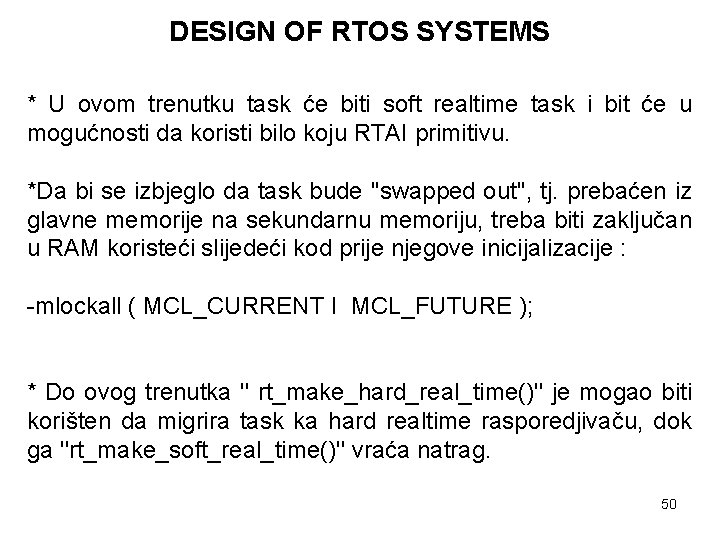 DESIGN OF RTOS SYSTEMS

* U ovom trenutku task će biti soft realtime task i bit će u mogućnosti da koristi bilo koju RTAI primitivu.

*Da bi se izbjeglo da task bude "swapped out", tj. prebaćen iz glavne memorije na sekundarnu memoriju, treba biti zaključan u RAM koristeći slijedeći kod prije njegove inicijalizacije :

-mlockall ( MCL_CURRENT I MCL_FUTURE );

* Do ovog trenutka " rt_make_hard_real_time()" je mogao biti korišten da migrira task ka hard realtime rasporedjivaču, dok ga "rt_make_soft_real_time()" vraća natrag.

50